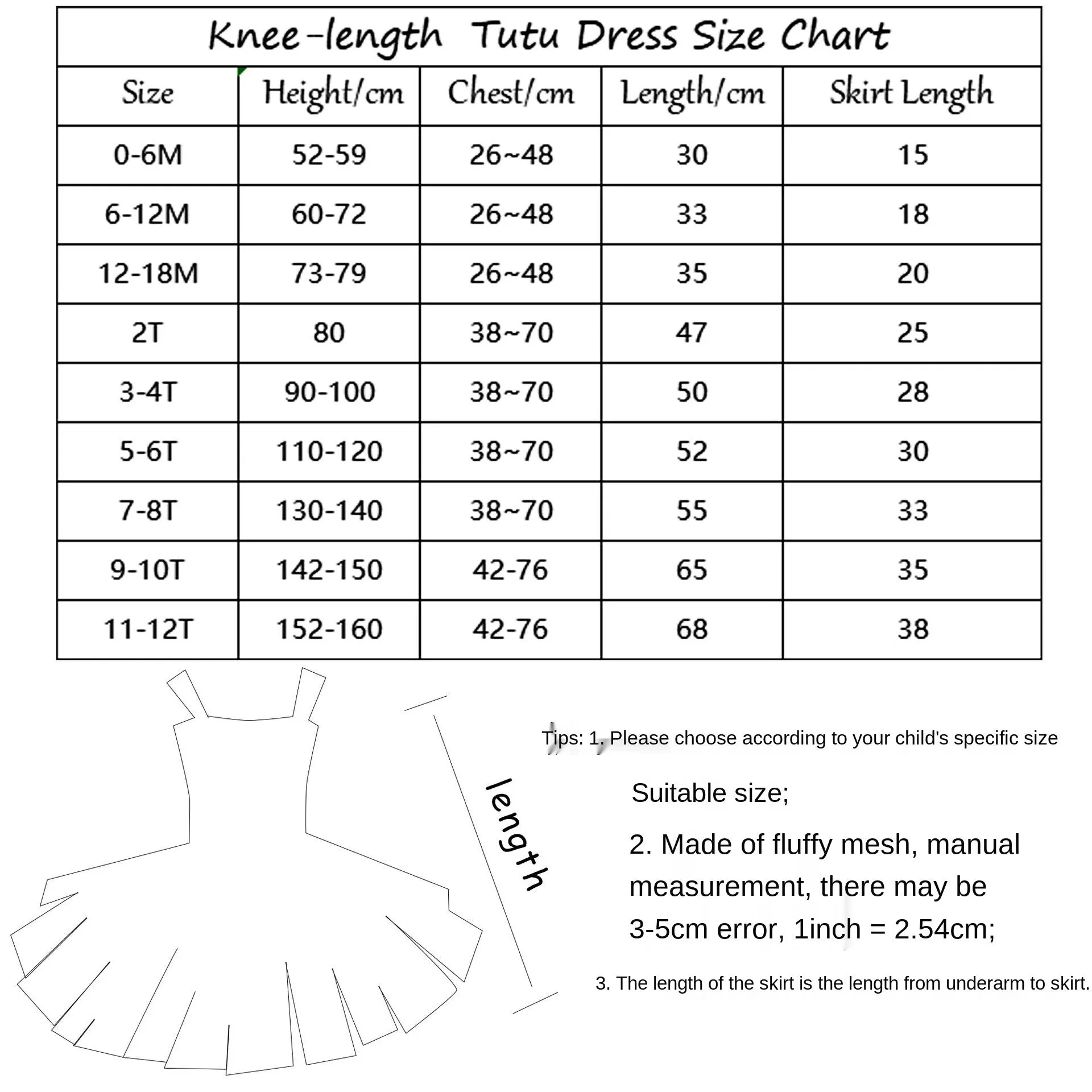 Knee-length Tutu Dress Size Chart

| Size | Height/cm | Chest/cm | Length/cm | Skirt Length |
|---|---|---|---|---|
| 0-6M | 52-59 | 26~48 | 30 | 15 |
| 6-12M | 60-72 | 26~48 | 33 | 18 |
| 12-18M | 73-79 | 26~48 | 35 | 20 |
| 2T | 80 | 38~70 | 47 | 25 |
| 3-4T | 90-100 | 38~70 | 50 | 28 |
| 5-6T | 110-120 | 38~70 | 52 | 30 |
| 7-8T | 130-140 | 38~70 | 55 | 33 |
| 9-10T | 142-150 | 42-76 | 65 | 35 |
| 11-12T | 152-160 | 42-76 | 68 | 38 |

length

Tips: 1. Please choose according to your child's specific size

Suitable size;

2. Made of fluffy mesh, manual measurement, there may be 3-5cm error, 1inch = 2.54cm;

3. The length of the skirt is the length from underarm to skirt.